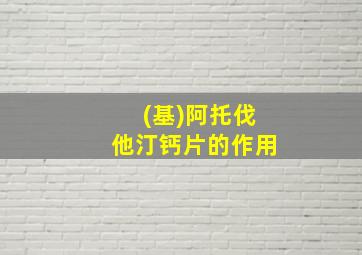 (基)阿托伐
他汀钙片的作用